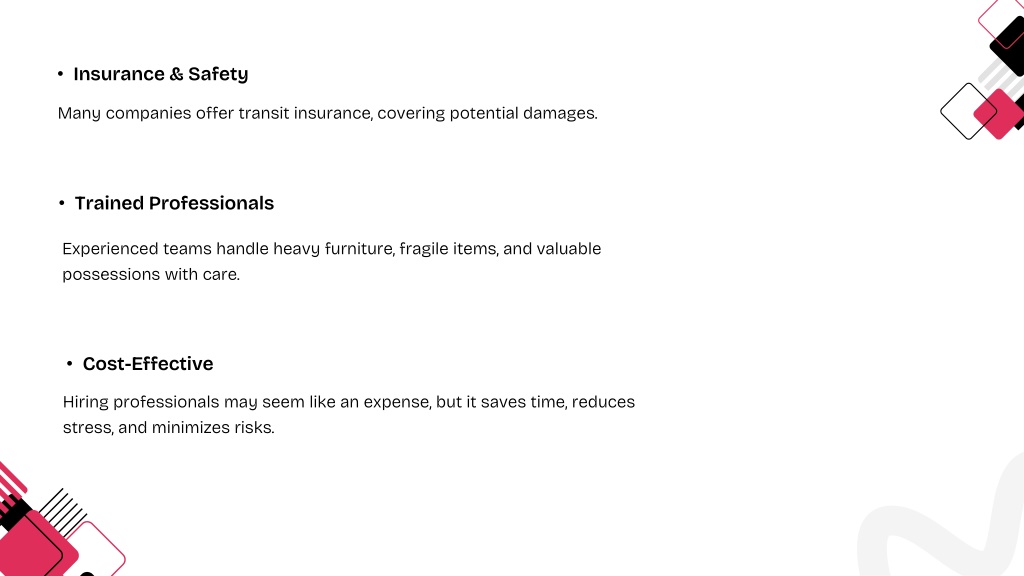 • Insurance & Safety

Many companies offer transit insurance, covering potential damages.

• Trained Professionals

Experienced teams handle heavy furniture, fragile items, and valuable possessions with care.

• Cost-Effective

Hiring professionals may seem like an expense, but it saves time, reduces stress, and minimizes risks.